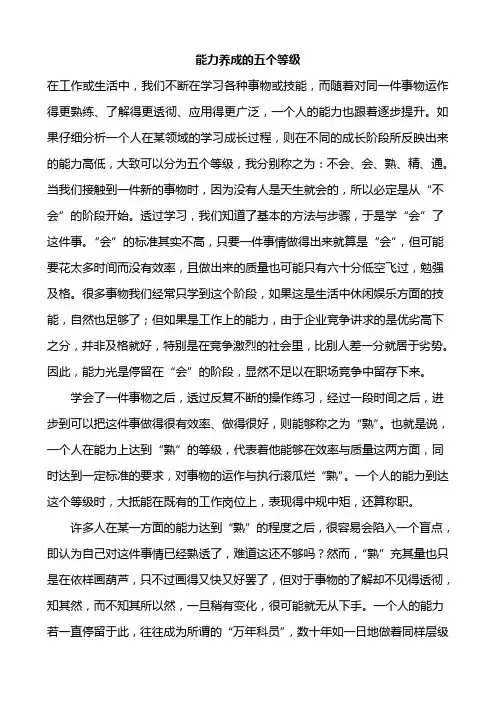 能力养成的五个等级

在工作或生活中，我们不断在学习各种事物或技能，而随着对同一件事物运作得更熟练、了解得更透彻、应用得更广泛，一个人的能力也跟着逐步提升。如果仔细分析一个人在某领域的学习成长过程，则在不同的成长阶段所反映出来的能力高低，大致可以分为五个等级，我分别称之为：不会、会、熟、精、通。当我们接触到一件新的事物时，因为没有人是天生就会的，所以必定是从“不会”的阶段开始。透过学习，我们知道了基本的方法与步骤，于是学“会”了这件事。“会”的标准其实不高，只要一件事情做得出来就算是“会”，但可能要花太多时间而没有效率，且做出来的质量也可能只有六十分低空飞过，勉强及格。很多事物我们经常只学到这个阶段，如果这是生活中休闲娱乐方面的技能，自然也足够了；但如果是工作上的能力，由于企业竞争讲求的是优劣高下之分，并非及格就好，特别是在竞争激烈的社会里，比别人差一分就居于劣势。因此，能力光是停留在“会”的阶段，显然不足以在职场竞争中留存下来。

学会了一件事物之后，透过反复不断的操作练习，经过一段时间之后，进步到可以把这件事做得很有效率、做得很好，则能够称之为“熟”。也就是说，一个人在能力上达到“熟”的等级，代表着他能够在效率与质量这两方面，同时达到一定标准的要求，对事物的运作与执行滚瓜烂“熟”。一个人的能力到达这个等级时，大抵能在既有的工作岗位上，表现得中规中矩，还算称职。

许多人在某一方面的能力达到“熟”的程度之后，很容易会陷入一个盲点，即认为自己对这件事情已经熟透了，难道这还不够吗？然而，“熟”充其量也只是在依样画葫芦，只不过画得又快又好罢了，但对于事物的了解却不见得透彻，知其然，而不知其所以然，一旦稍有变化，很可能就无从下手。一个人的能力若一直停留于此，往往成为所谓的“万年科员”，数十年如一日地做着同样层级